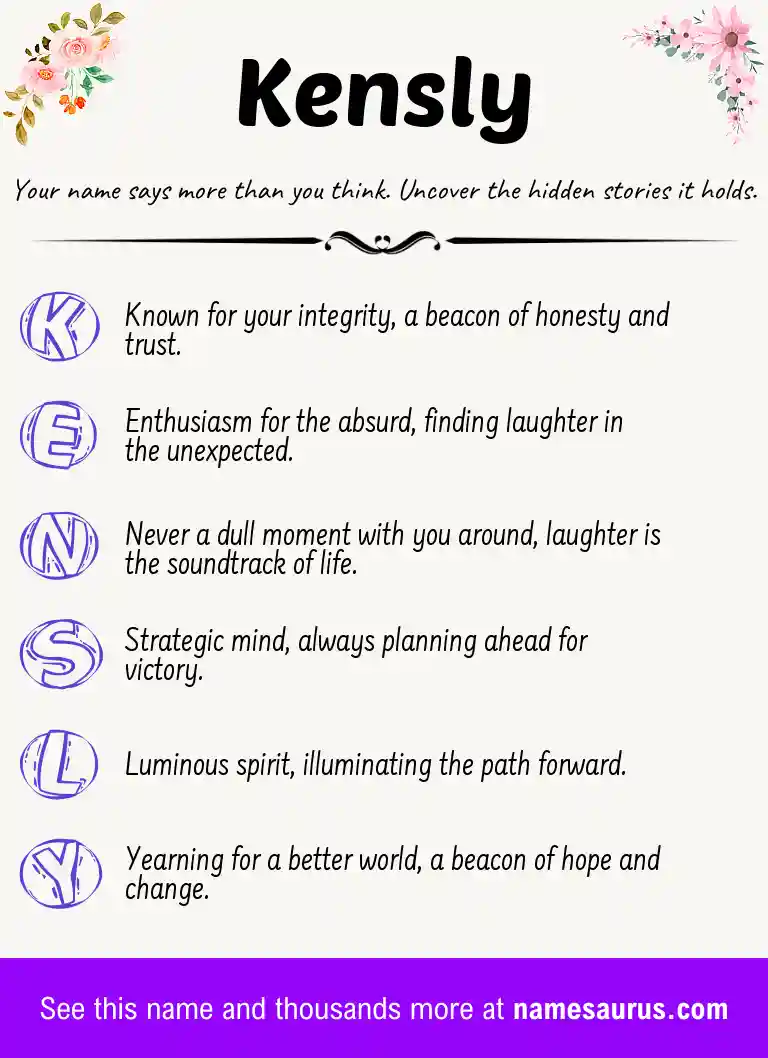 Kensly

Your name says more than you think. Uncover the hidden stories it holds.

K Known for your integrity, a beacon of honesty and trust.

E Enthusiasm for the absurd, finding laughter in the unexpected.

N Never a dull moment with you around, laughter is the soundtrack of life.

S Strategic mind, always planning ahead for victory.

L Luminous spirit, illuminating the path forward.

Y Yearning for a better world, a beacon of hope and change.

See this name and thousands more at namesaurus.com